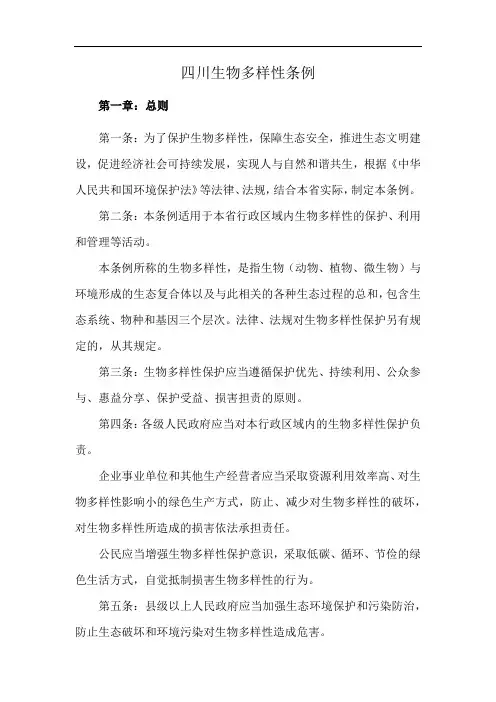 四川生物多样性条例

第一章：总则

第一条：为了保护生物多样性，保障生态安全，推进生态文明建设，促进经济社会可持续发展，实现人与自然和谐共生，根据《中华人民共和国环境保护法》等法律、法规，结合本省实际，制定本条例。

第二条：本条例适用于本省行政区域内生物多样性的保护、利用和管理等活动。

本条例所称的生物多样性，是指生物（动物、植物、微生物）与环境形成的生态复合体以及与此相关的各种生态过程的总和，包含生态系统、物种和基因三个层次。法律、法规对生物多样性保护另有规定的，从其规定。

第三条：生物多样性保护应当遵循保护优先、持续利用、公众参与、惠益分享、保护受益、损害担责的原则。

第四条：各级人民政府应当对本行政区域内的生物多样性保护负责。

企业事业单位和其他生产经营者应当采取资源利用效率高、对生物多样性影响小的绿色生产方式，防止、减少对生物多样性的破坏，对生物多样性所造成的损害依法承担责任。

公民应当增强生物多样性保护意识，采取低碳、循环、节俭的绿色生活方式，自觉抵制损害生物多样性的行为。

第五条：县级以上人民政府应当加强生态环境保护和污染防治，防止生态破坏和环境污染对生物多样性造成危害。